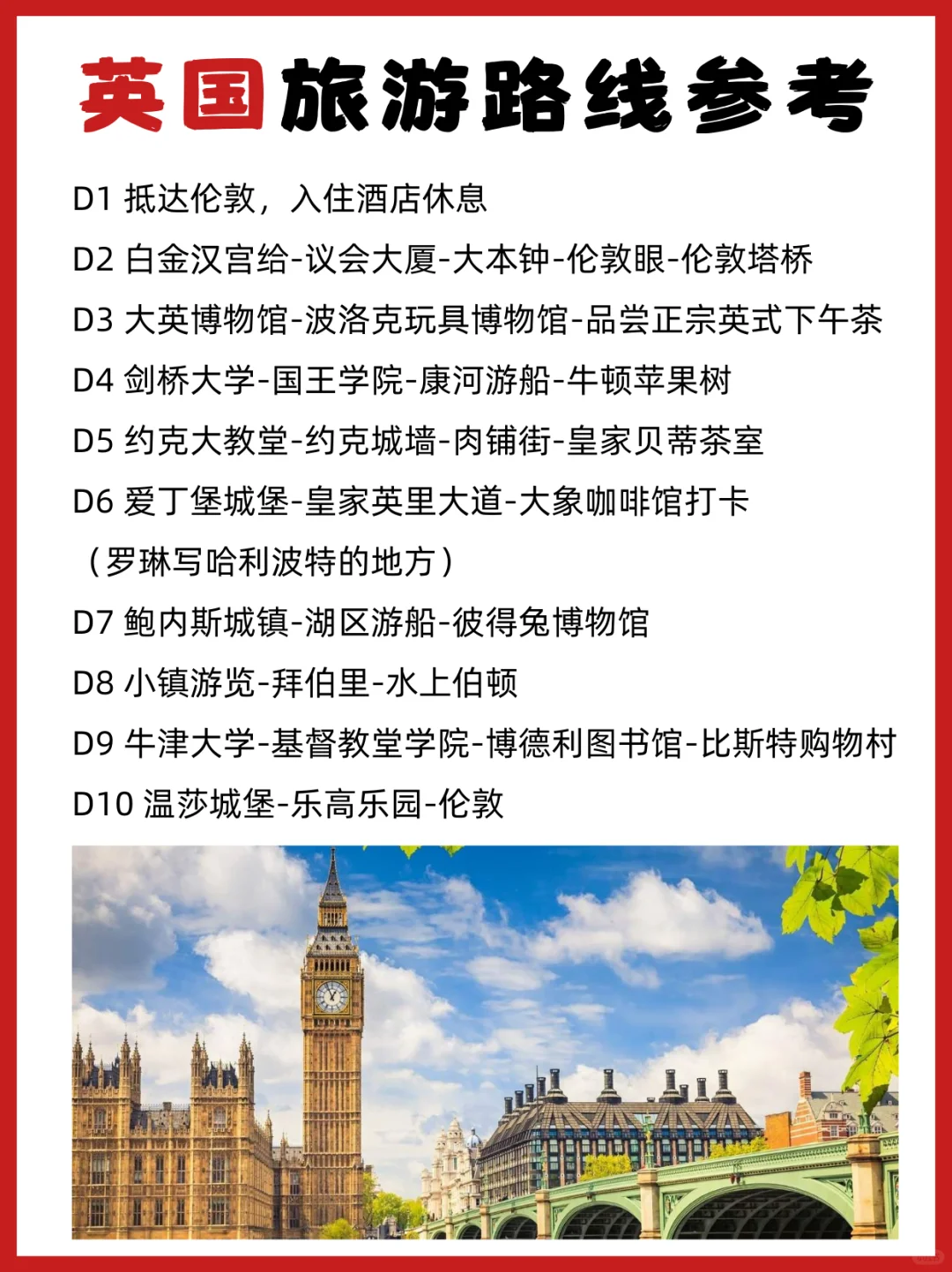 英国旅游路线参考

D1 抵达伦敦，入住酒店休息

D2 白金汉宫给-议会大厦-大本钟-伦敦眼-伦敦塔桥

D3 大英博物馆-波洛克玩具博物馆-品尝正宗英式下午茶

D4 剑桥大学-国王学院-康河游船-牛顿苹果树

D5 约克大教堂-约克城墙-肉铺街-皇家贝蒂茶室

D6 爱丁堡城堡-皇家英里大道-大象咖啡馆打卡（罗琳写哈利波特的地方）

D7 鲍内斯城镇-湖区游船-彼得兔博物馆

D8 小镇游览-拜伯里-水上伯顿

D9 牛津大学-基督教堂学院-博德利图书馆-比斯特购物村

D10 温莎城堡-乐高乐园-伦敦